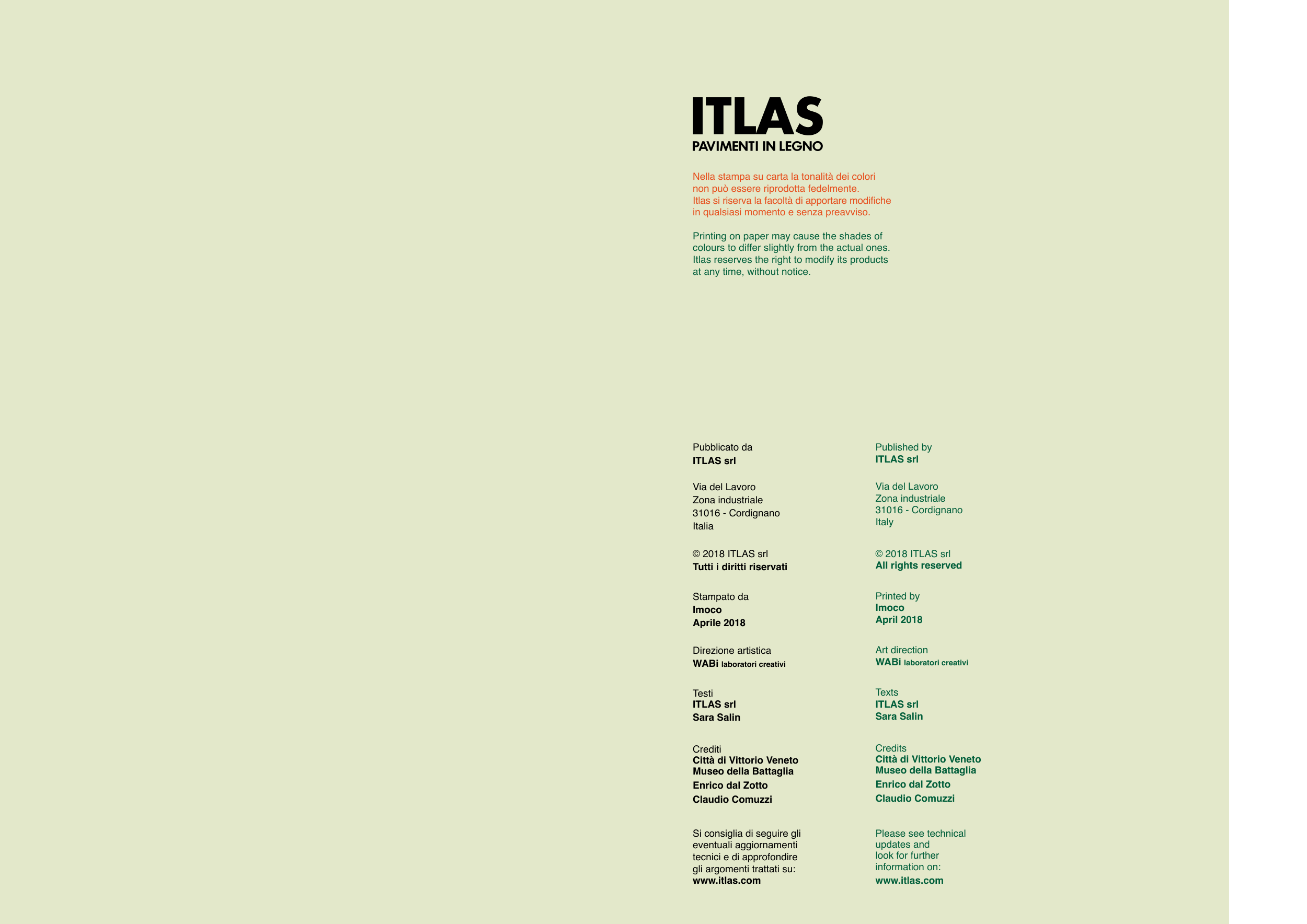 ITLAS
PAVIMENTI IN LEGNO

Nella stampa su carta la tonalità dei colori non può essere riprodotta fedelmente. Itlas si riserva la facoltà di apportare modifiche in qualsiasi momento e senza preavviso.

Printing on paper may cause the shades of colours to differ slightly from the actual ones. Itlas reserves the right to modify its products at any time, without notice.

Pubblicato da
ITLAS srl

Via del Lavoro
Zona industriale
31016 - Cordignano
Italia

© 2018 ITLAS srl
Tutti i diritti riservati

Stampato da
Imoco
Aprile 2018

Direzione artistica
WABi laboratori creativi

Testi
ITLAS srl
Sara Salin

Crediti
Città di Vittorio Veneto
Museo della Battaglia
Enrico dal Zotto
Claudio Comuzzi

Si consiglia di seguire gli eventuali aggiornamenti tecnici e di approfondire gli argomenti trattati su:
www.itlas.com

Published by
ITLAS srl

Via del Lavoro
Zona industriale
31016 - Cordignano
Italy

© 2018 ITLAS srl
All rights reserved

Printed by
Imoco
April 2018

Art direction
WABi laboratori creativi

Texts
ITLAS srl
Sara Salin

Credits
Città di Vittorio Veneto
Museo della Battaglia
Enrico dal Zotto
Claudio Comuzzi

Please see technical updates and look for further information on:
www.itlas.com